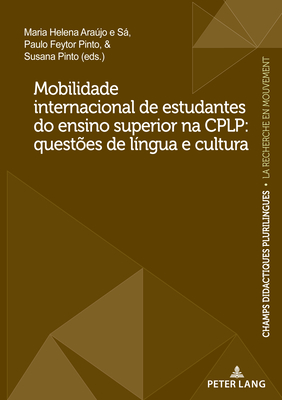 Maria Helena Araújo e Sá,
Paulo Feytor Pinto, &
Susana Pinto (eds.)

Mobilidade internacional de estudantes do ensino superior na CPLP: questões de língua e cultura

CHAMPS DIDACTIQUES PLURILINGUES • LA RECHERCHE EN MOUVEMENT

PETER LANG